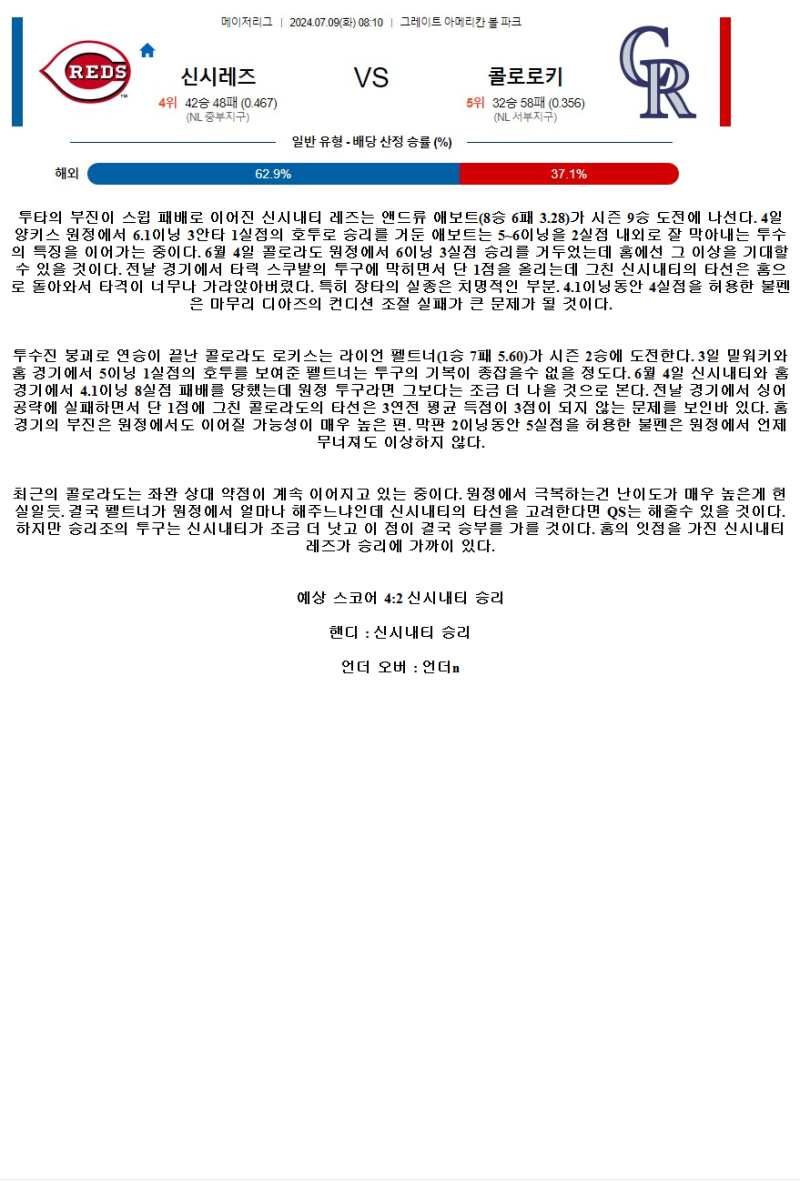 메이저리그 | 2024.07.09(화) 08:10 | 그레이트 아메리칸 볼 파크

REDS

신시레즈

4위 42승 48패 (0.467)
(NL 중부지구)

VS

콜로로키

5위 32승 58패 (0.356)
(NL 서부지구)

CR

일반 유형 - 배당 산정 승률 (%)

해외 62.9% 37.1%

투타의 부진이 스윕 패배로 이어진 신시내티 레즈는 앤드류 애보트(8승 6패 3.28)가 시즌 9승 도전에 나선다. 4일 양키스 원정에서 6.1이닝 3안타 1실점의 호투로 승리를 거둔 애보트는 5~6이닝을 2실점 내외로 잘 막아내는 투수의 특징을 이어가는 중이다. 6월 4일 콜로라도 원정에서 6이닝 3실점 승리를 거두었는데 홈에선 그 이상을 기대할 수 있을 것이다. 전날 경기에서 타릭 스쿠발의 투구에 막히면서 단 1점을 올리는데 그친 신시내티의 타선은 홈으로 돌아와서 타격이 너무나 가라앉아버렸다. 특히 장타의 실종은 치명적인 부분. 4.1이닝동안 4실점을 허용한 불펜은 마무리 디아즈의 컨디션 조절 실패가 큰 문제가 될 것이다.

투수진 붕괴로 연승이 끝난 콜로라도 로키스는 라이언 펠트너(1승 7패 5.60)가 시즌 2승에 도전한다. 3일 밀워키와 홈 경기에서 5이닝 1실점의 호투를 보여준 펠트너는 투구의 기복이 종잡을수 없을 정도다. 6월 4일 신시내티와 홈 경기에서 4.1이닝 8실점 패배를 당했는데 원정 투구라면 그보다는 조금 더 나을 것으로 본다. 전날 경기에서 싱어 공략에 실패하면서 단 1점에 그친 콜로라도의 타선은 3연전 평균 득점이 3점이 되지 않는 문제를 보인바 있다. 홈 경기의 부진은 원정에서도 이어질 가능성이 매우 높은 편. 막판 2이닝동안 5실점을 허용한 불펜은 원정에서 언제 무너져도 이상하지 않다.

최근의 콜로라도는 좌완 상대 약점이 계속 이어지고 있는 중이다. 원정에서 극복하는건 난이도가 매우 높은게 현실일듯. 결국 펠트너가 원정에서 얼마나 해주느냐인데 신시내티의 타선을 고려한다면 QS는 해줄수 있을 것이다. 하지만 승리조의 투구는 신시내티가 조금 더 낫고 이 점이 결국 승부를 가를 것이다. 홈의 잇점을 가진 신시내티 레즈가 승리에 가까이 있다.

예상 스코어 4:2 신시내티 승리

핸디 : 신시내티 승리

언더 오버 : 언더n